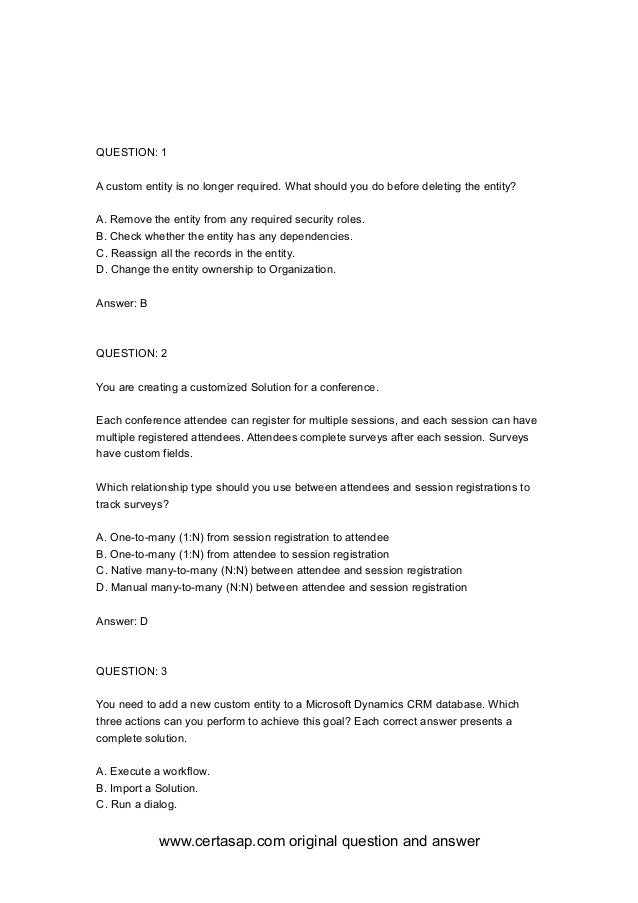 QUESTION: 1

A custom entity is no longer required. What should you do before deleting the entity?

A. Remove the entity from any required security roles.
B. Check whether the entity has any dependencies.
C. Reassign all the records in the entity.
D. Change the entity ownership to Organization.

Answer: B

QUESTION: 2

You are creating a customized Solution for a conference.

Each conference attendee can register for multiple sessions, and each session can have multiple registered attendees. Attendees complete surveys after each session. Surveys have custom fields.

Which relationship type should you use between attendees and session registrations to track surveys?

A. One-to-many (1:N) from session registration to attendee
B. One-to-many (1:N) from attendee to session registration
C. Native many-to-many (N:N) between attendee and session registration
D. Manual many-to-many (N:N) between attendee and session registration

Answer: D

QUESTION: 3

You need to add a new custom entity to a Microsoft Dynamics CRM database. Which three actions can you perform to achieve this goal? Each correct answer presents a complete solution.

A. Execute a workflow.
B. Import a Solution.
C. Run a dialog.

www.certasap.com original question and answer